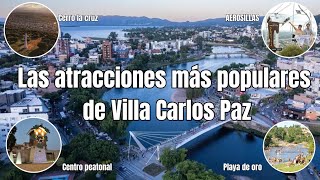 Cerro la cruz

AEROSILLAS

Las atracciones más populares de Villa Carlos Paz

Centro peatonal

Playa de oro